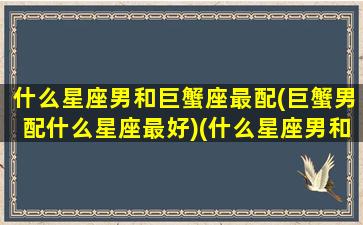 什么星座男和巨蟹座最配(巨蟹男配什么星座最好)(什么星座男和